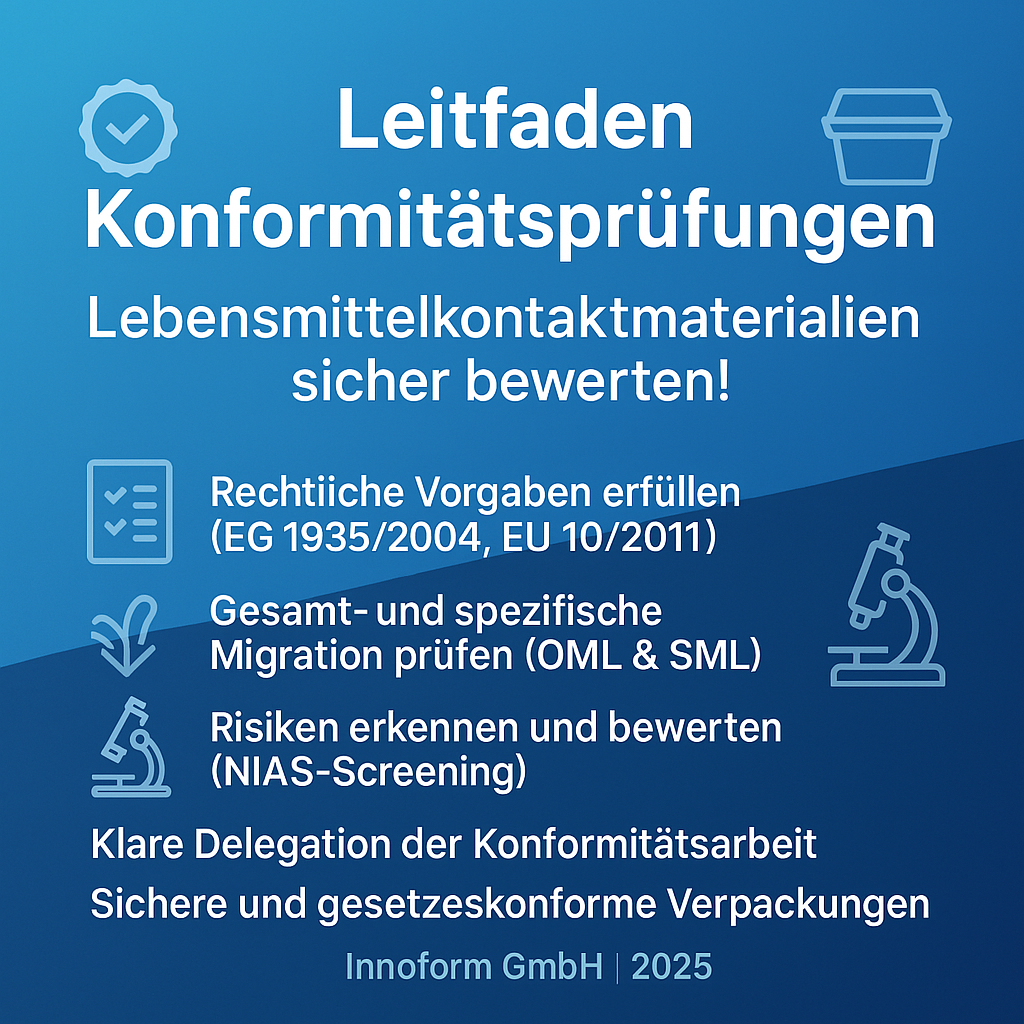 Leitfaden Konformitätsprüfungen

Lebensmittelkontaktmaterialien sicher bewerten!

Rechtiiche Vorgaben erfüllen (EG 1935/2004, EU 10/2011)

Gesamt- und spezifische Migration prüfen (OML & SML)

Risiken erkennen und bewerten (NIAS-Screening)

Klare Delegation der Konformitätsarbeit

Sichere und gesetzeskonforme Verpackungen

Innoform GmbH | 2025